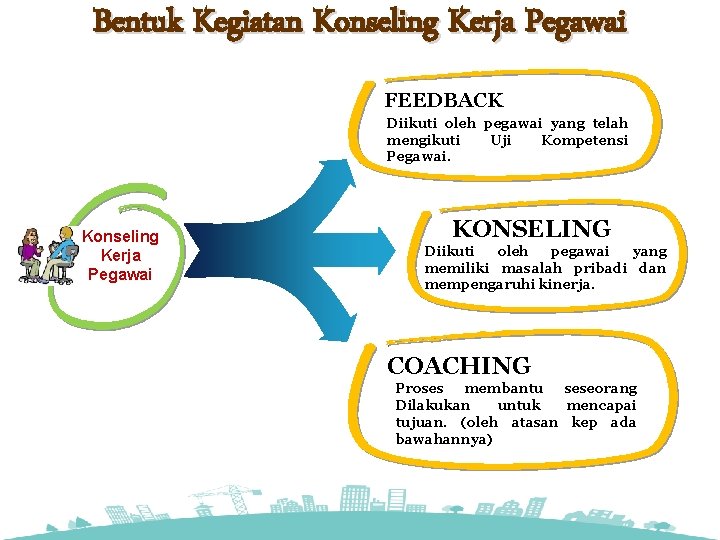 Bentuk Kegiatan Konseling Kerja Pegawai

Konseling Kerja Pegawai

FEEDBACK
Diikuti oleh pegawai yang telah mengikuti Uji Kompetensi Pegawai.

KONSELING
Diikuti oleh pegawai yang memiliki masalah pribadi dan mempengaruhi kinerja.

COACHING
Proses membantu seseorang Dilakukan untuk mencapai tujuan. (oleh atasan kep ada bawahannya)